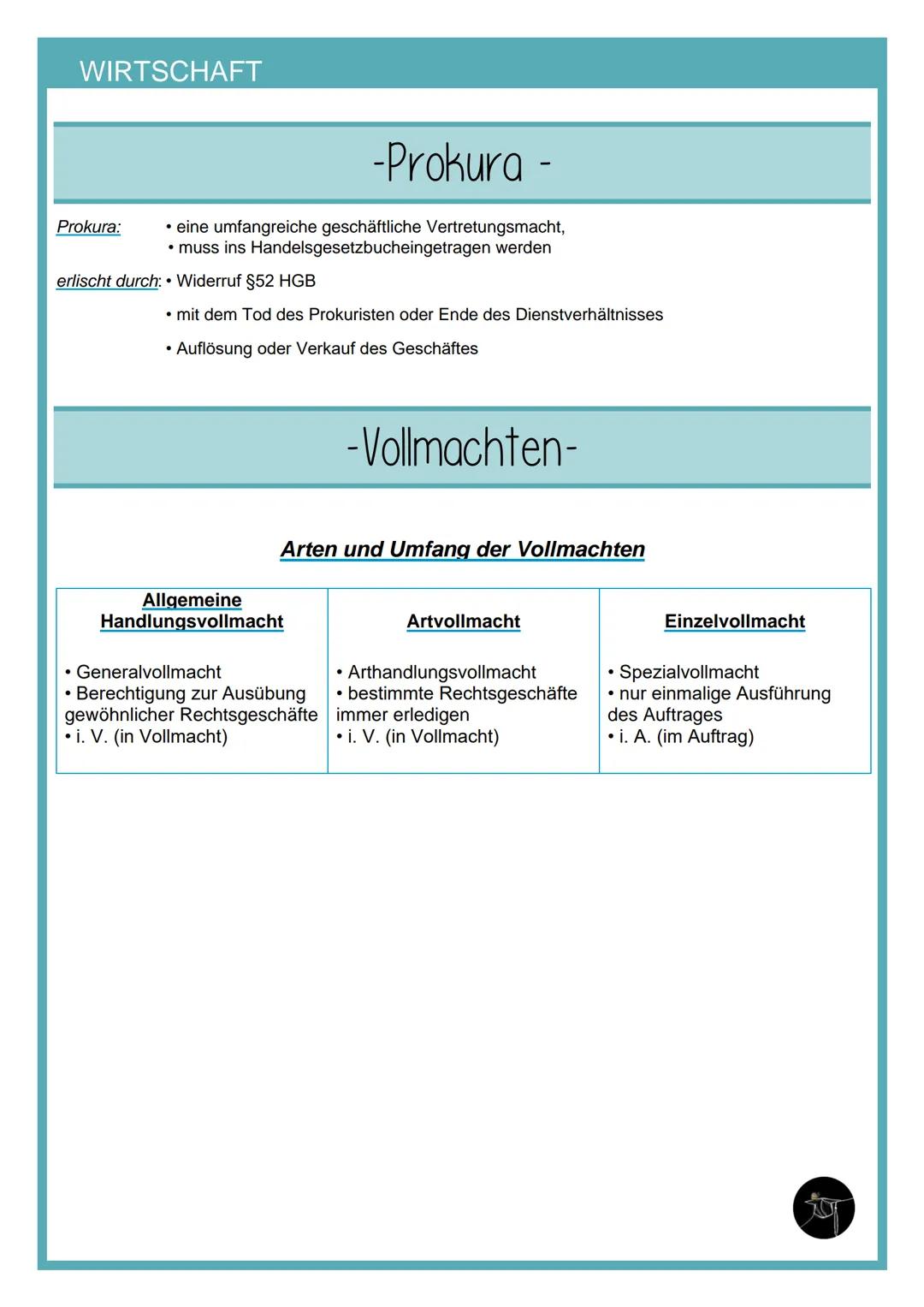 WIRTSCHAFT

-Prokura -

Prokura: • eine umfangreiche geschäftliche Vertretungsmacht,
• muss ins Handelsgesetzbucheingetragen werden

erlischt durch: • Widerruf §52 HGB
• mit dem Tod des Prokuristen oder Ende des Dienstverhältnisses
• Auflösung oder Verkauf des Geschäftes

-Vollmachten-

Arten und Umfang der Vollmachten

| Allgemeine Handlungsvollmacht | Artvollmacht | Einzelvollmacht |
|---|---|---|
| • Generalvollmacht • Berechtigung zur Ausübung gewöhnlicher Rechtsgeschäfte • i. V. (in Vollmacht) | • Arthandlungsvollmacht • bestimmte Rechtsgeschäfte immer erledigen • i. V. (in Vollmacht) | • Spezialvollmacht • nur einmalige Ausführung des Auftrages • i. A. (im Auftrag) |